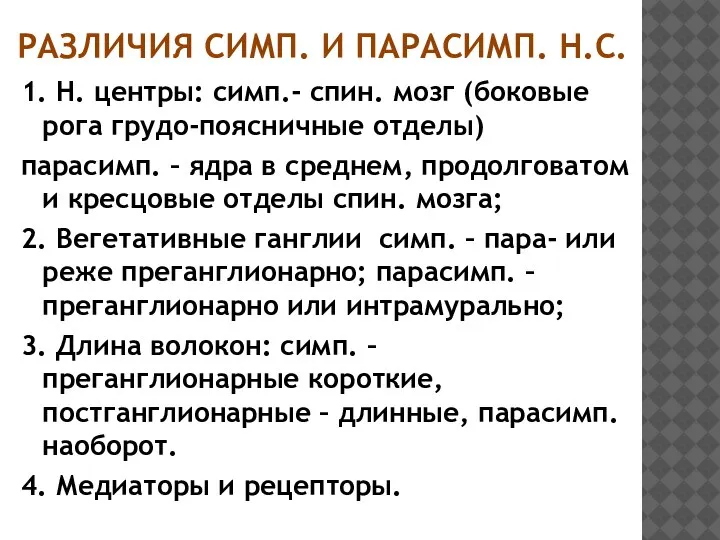 РАЗЛИЧИЯ СИМП. И ПАРАСИМП. Н.С.

1. Н. центры: симп.- спин. мозг (боковые рога грудо-поясничные отделы)

парасимп. – ядра в среднем, продолговатом и кресцовые отделы спин. мозга;

2. Вегетативные ганглии симп. – пара- или реже преганглионарно; парасимп. – преганглионарно или интрамурально;

3. Длина волокон: симп. – преганглионарные короткие, постганглионарные – длинные, парасимп. наоборот.

4. Медиаторы и рецепторы.